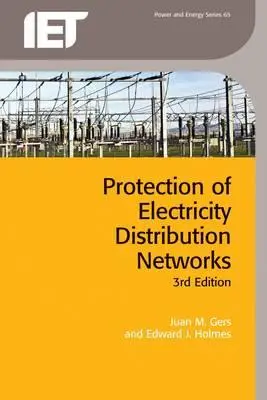 IET

Power and Energy Series 65

Protection of Electricity Distribution Networks
3rd Edition

Juan M. Gers
and Edward J. Holmes